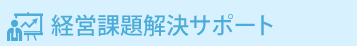 経営課題解決サポート